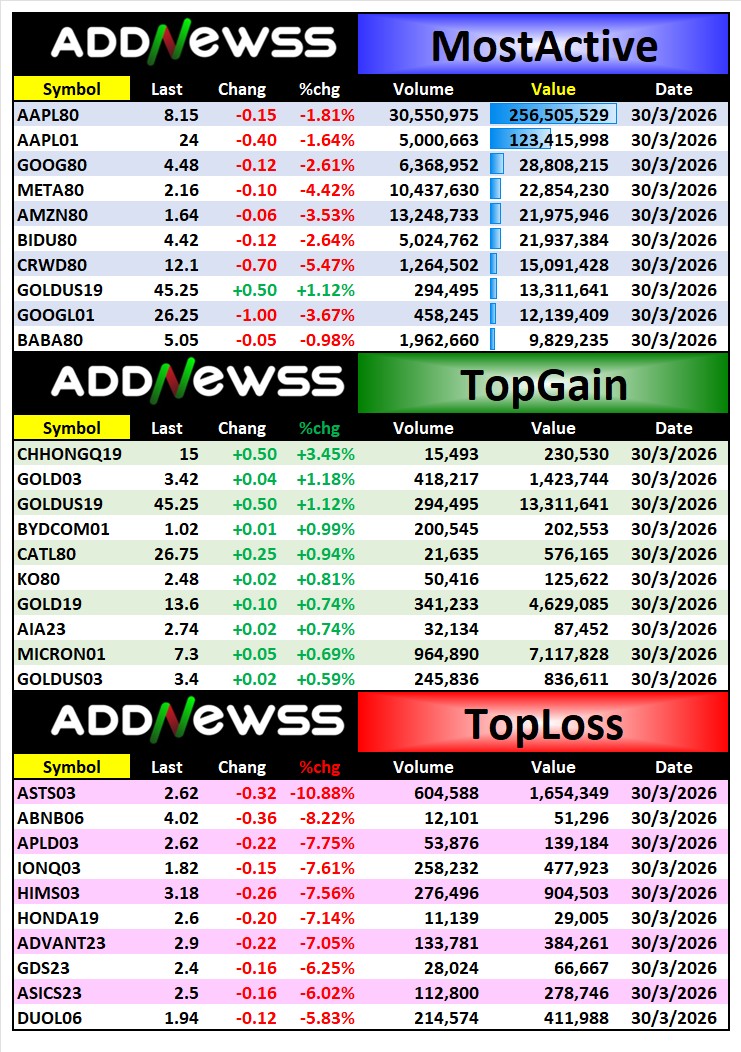 ADDNEWSS MostActive

| Symbol | Last | Chang | %chg | Volume | Value | Date |
|---|---|---|---|---|---|---|
| AAPL80 | 8.15 | -0.15 | -1.81% | 30,550,975 | 256,505,529 | 30/3/2026 |
| AAPL01 | 24 | -0.40 | -1.64% | 5,000,663 | 123,415,998 | 30/3/2026 |
| GOOG80 | 4.48 | -0.12 | -2.61% | 6,368,952 | 28,808,215 | 30/3/2026 |
| META80 | 2.16 | -0.10 | -4.42% | 10,437,630 | 22,854,230 | 30/3/2026 |
| AMZN80 | 1.64 | -0.06 | -3.53% | 13,248,733 | 21,975,946 | 30/3/2026 |
| BIDU80 | 4.42 | -0.12 | -2.64% | 5,024,762 | 21,937,384 | 30/3/2026 |
| CRWD80 | 12.1 | -0.70 | -5.47% | 1,264,502 | 15,091,428 | 30/3/2026 |
| GOLDUS19 | 45.25 | +0.50 | +1.12% | 294,495 | 13,311,641 | 30/3/2026 |
| GOOGL01 | 26.25 | -1.00 | -3.67% | 458,245 | 12,139,409 | 30/3/2026 |
| BABA80 | 5.05 | -0.05 | -0.98% | 1,962,660 | 9,829,235 | 30/3/2026 |

ADDNEWSS TopGain

| Symbol | Last | Chang | %chg | Volume | Value | Date |
|---|---|---|---|---|---|---|
| CHHONGQ19 | 15 | +0.50 | +3.45% | 15,493 | 230,530 | 30/3/2026 |
| GOLD03 | 3.42 | +0.04 | +1.18% | 418,217 | 1,423,744 | 30/3/2026 |
| GOLDUS19 | 45.25 | +0.50 | +1.12% | 294,495 | 13,311,641 | 30/3/2026 |
| BYDCOM01 | 1.02 | +0.01 | +0.99% | 200,545 | 202,553 | 30/3/2026 |
| CATL80 | 26.75 | +0.25 | +0.94% | 21,635 | 576,165 | 30/3/2026 |
| KO80 | 2.48 | +0.02 | +0.81% | 50,416 | 125,622 | 30/3/2026 |
| GOLD19 | 13.6 | +0.10 | +0.74% | 341,233 | 4,629,085 | 30/3/2026 |
| AIA23 | 2.74 | +0.02 | +0.74% | 32,134 | 87,452 | 30/3/2026 |
| MICRON01 | 7.3 | +0.05 | +0.69% | 964,890 | 7,117,828 | 30/3/2026 |
| GOLDUS03 | 3.4 | +0.02 | +0.59% | 245,836 | 836,611 | 30/3/2026 |

ADDNEWSS TopLoss

| Symbol | Last | Chang | %chg | Volume | Value | Date |
|---|---|---|---|---|---|---|
| ASTS03 | 2.62 | -0.32 | -10.88% | 604,588 | 1,654,349 | 30/3/2026 |
| ABNB06 | 4.02 | -0.36 | -8.22% | 12,101 | 51,296 | 30/3/2026 |
| APLD03 | 2.62 | -0.22 | -7.75% | 53,876 | 139,184 | 30/3/2026 |
| IONQ03 | 1.82 | -0.15 | -7.61% | 258,232 | 477,923 | 30/3/2026 |
| HIMS03 | 3.18 | -0.26 | -7.56% | 276,496 | 904,503 | 30/3/2026 |
| HONDA19 | 2.6 | -0.20 | -7.14% | 11,139 | 29,005 | 30/3/2026 |
| ADVANT23 | 2.9 | -0.22 | -7.05% | 133,781 | 384,261 | 30/3/2026 |
| GDS23 | 2.4 | -0.16 | -6.25% | 28,024 | 66,667 | 30/3/2026 |
| ASICS23 | 2.5 | -0.16 | -6.02% | 112,800 | 278,746 | 30/3/2026 |
| DUOL06 | 1.94 | -0.12 | -5.83% | 214,574 | 411,988 | 30/3/2026 |